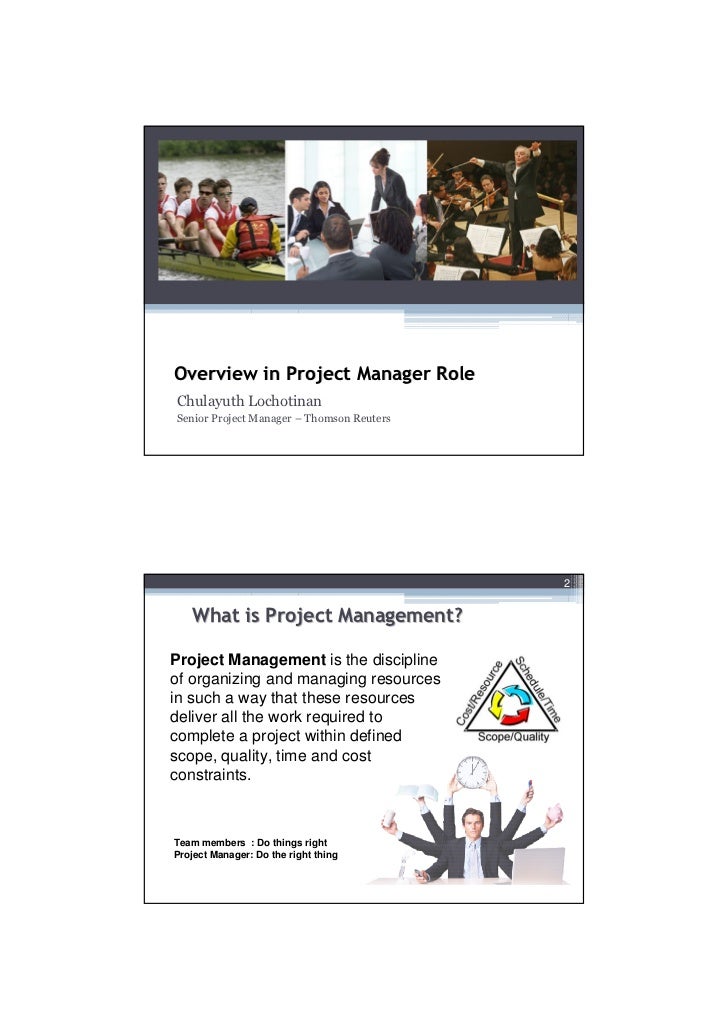 Overview in Project Manager Role

Chulayuth Lochotinan

Senior Project Manager – Thomson Reuters

2

What is Project Management?

Project Management is the discipline of organizing and managing resources in such a way that these resources deliver all the work required to complete a project within defined scope, quality, time and cost constraints.

Cost/Resource

Schedule/Time

Scope/Quality

Team members : Do things right
Project Manager: Do the right thing